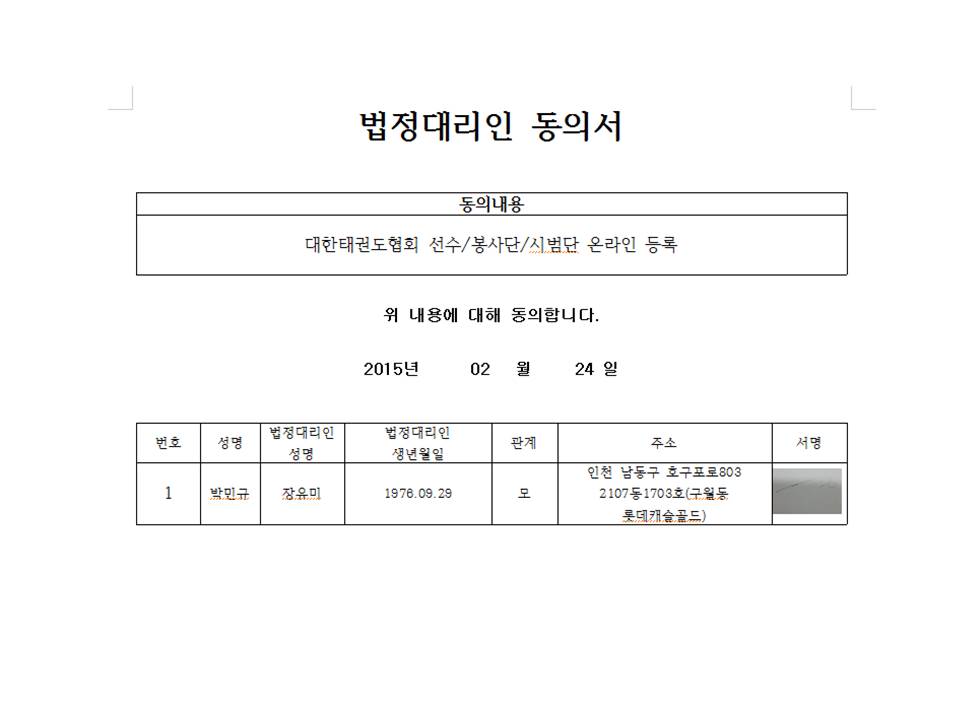 법정대리인 동의서

| 동의내용 |
|---|
| 대한태권도협회 선수/봉사단/시범단 온라인 등록 |

위 내용에 대해 동의합니다.

2015년 02 월 24 일

| 번호 | 성명 | 법정대리인 성명 | 법정대리인 생년월일 | 관계 | 주소 | 서명 |
|---|---|---|---|---|---|---|
| 1 | 박민규 | 장유미 | 1976.09.29 | 모 | 인천 남동구 호구포로803 2107동1703호(구월동 롯데캐슬골드) | |